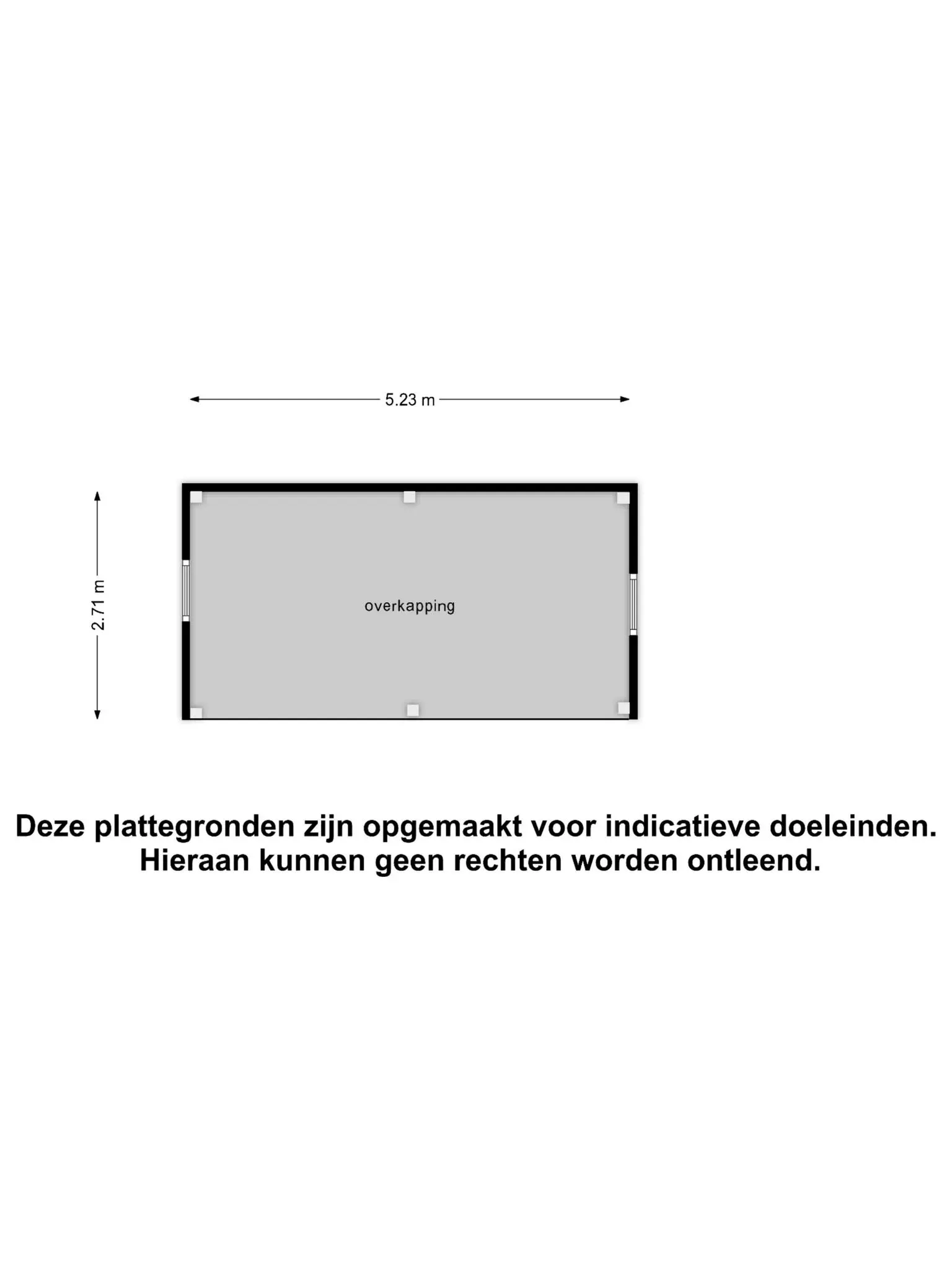 5.23 m

2.71 m

overkapping

Deze plattegronden zijn opgemaakt voor indicatieve doeleinden.
Hieraan kunnen geen rechten worden ontleend.